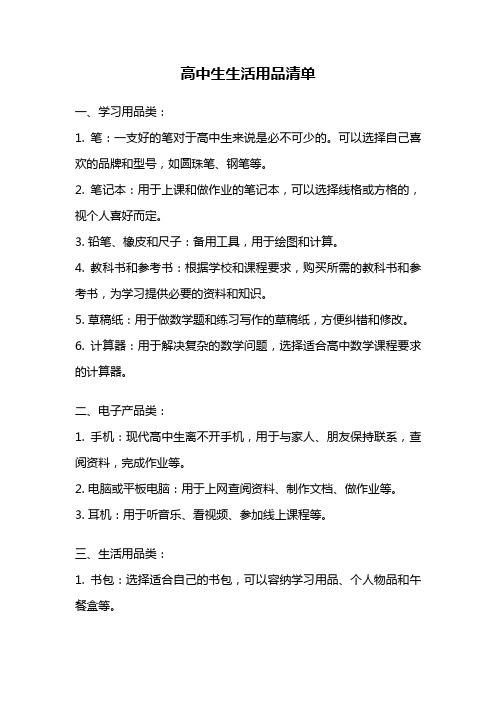 高中生生活用品清单

一、学习用品类：

1. 笔：一支好的笔对于高中生来说是必不可少的。可以选择自己喜欢的品牌和型号，如圆珠笔、钢笔等。

2. 笔记本：用于上课和做作业的笔记本，可以选择线格或方格的，视个人喜好而定。

3. 铅笔、橡皮和尺子：备用工具，用于绘图和计算。

4. 教科书和参考书：根据学校和课程要求，购买所需的教科书和参考书，为学习提供必要的资料和知识。

5. 草稿纸：用于做数学题和练习写作的草稿纸，方便纠错和修改。

6. 计算器：用于解决复杂的数学问题，选择适合高中数学课程要求的计算器。

二、电子产品类：

1. 手机：现代高中生离不开手机，用于与家人、朋友保持联系，查阅资料，完成作业等。

2. 电脑或平板电脑：用于上网查阅资料、制作文档、做作业等。

3. 耳机：用于听音乐、看视频、参加线上课程等。

三、生活用品类：

1. 书包：选择适合自己的书包，可以容纳学习用品、个人物品和午餐盒等。